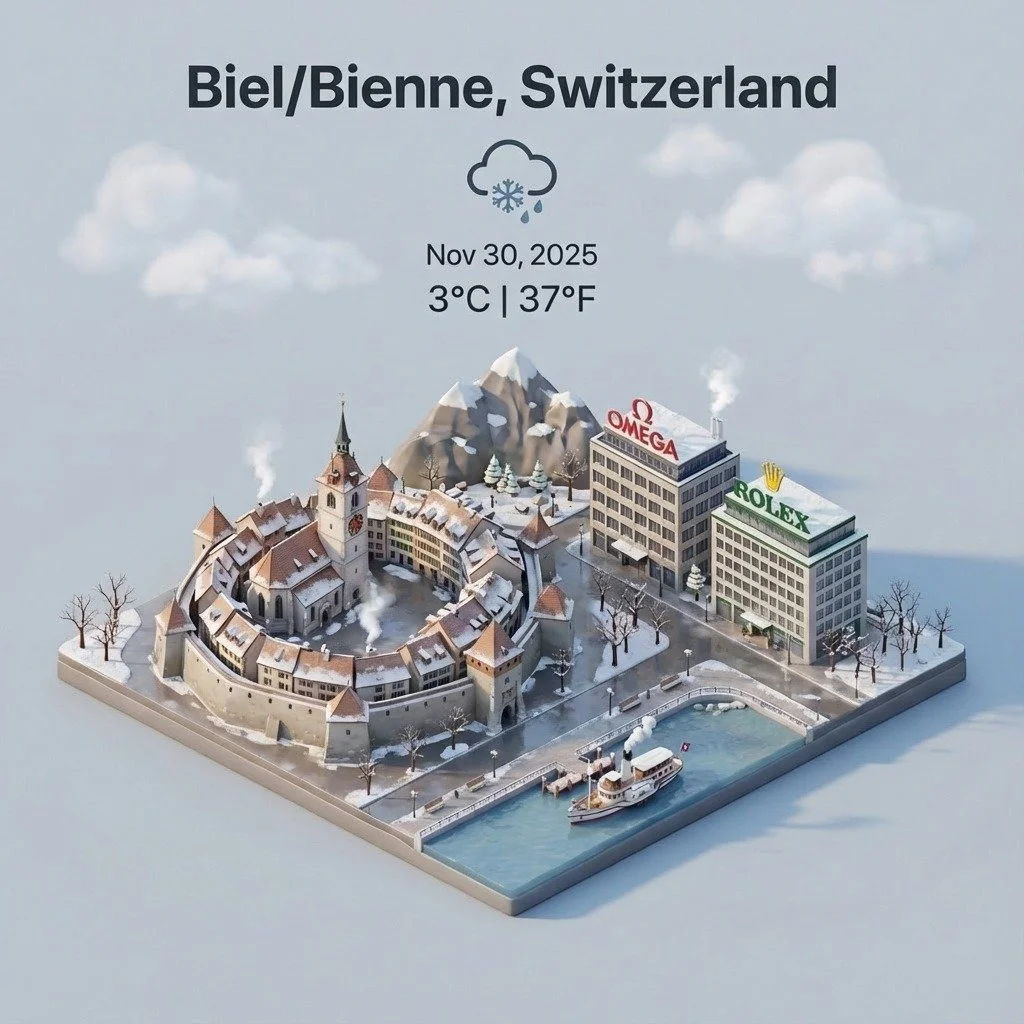 Biel/Bienne, Switzerland

Nov 30, 2025
3°C | 37°F

Ω
OMEGA

ROLEX